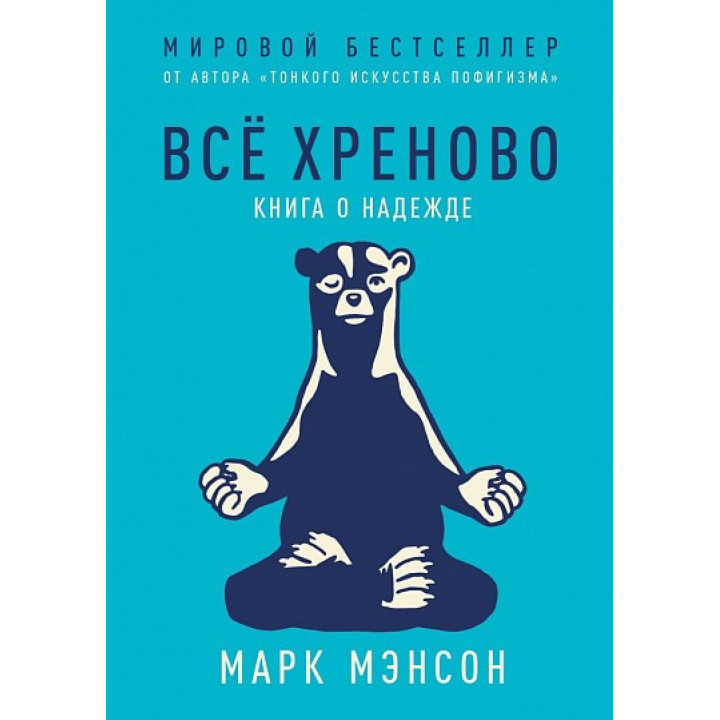 МИРОВОЙ БЕСТСЕЛЛЕР
ОТ АВТОРА «ТОНКОГО ИСКУССТВА ПОФИГИЗМА»

ВСЁ ХРЕНОВО
КНИГА О НАДЕЖДЕ

МАРК МЭНСОН